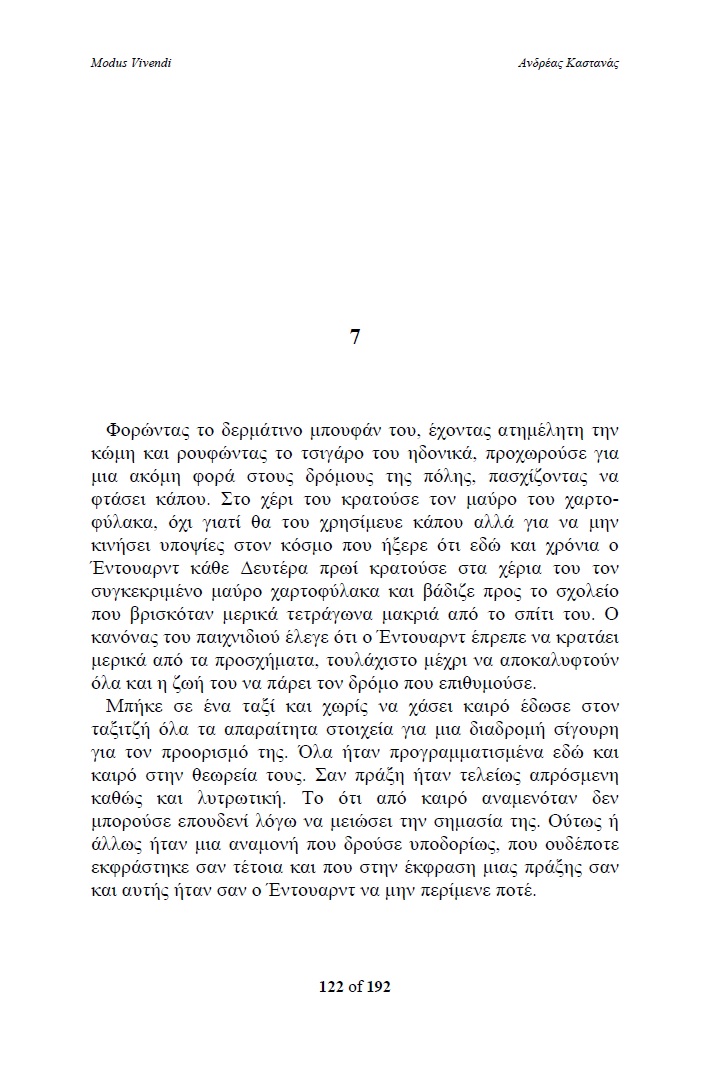 Modus Vivendi

Ανδρέας Καστανάς

7

Φορώντας το δερμάτινο μπουφάν του, έχοντας ατημέλητη την κώμη και ρουφώντας το τσιγάρο του ηδονικά, προχωρούσε για μια ακόμη φορά στους δρόμους της πόλης, πασχίζοντας να φτάσει κάπου. Στο χέρι του κρατούσε τον μαύρο του χαρτοφύλακα, όχι γιατί θα του χρησίμευε κάπου αλλά για να μην κινήσει υποψίες στον κόσμο που ήξερε ότι εδώ και χρόνια ο Έντουαρντ κάθε Δευτέρα πρωί κρατούσε στα χέρια του τον συγκεκριμένο μαύρο χαρτοφύλακα και βάδιζε προς το σχολείο που βρισκόταν μερικά τετράγωνα μακριά από το σπίτι του. Ο κανόνας του παιχνιδιού έλεγε ότι ο Έντουαρντ έπρεπε να κρατάει μερικά από τα προσχήματα, τουλάχιστο μέχρι να αποκαλυφτούν όλα και η ζωή του να πάρει τον δρόμο που επιθυμούσε.
Μπήκε σε ένα ταξί και χωρίς να χάσει καιρό έδωσε στον ταξιτζή όλα τα απαραίτητα στοιχεία για μια διαδρομή σίγουρη για τον προορισμό της. Όλα ήταν προγραμματισμένα εδώ και καιρό στην θεωρεία τους. Σαν πράξη ήταν τελείως απρόσμενη καθώς και λυτρωτική. Το ότι από καιρό αναμενόταν δεν μπορούσε επουδενί λόγω να μειώσει την σημασία της. Ούτως ή άλλως ήταν μια αναμονή που δρούσε υποδορίως, που ουδέποτε εκφράστηκε σαν τέτοια και που στην έκφραση μιας πράξης σαν και αυτής ήταν σαν ο Έντουαρντ να μην περίμενε ποτέ.

122 of 192